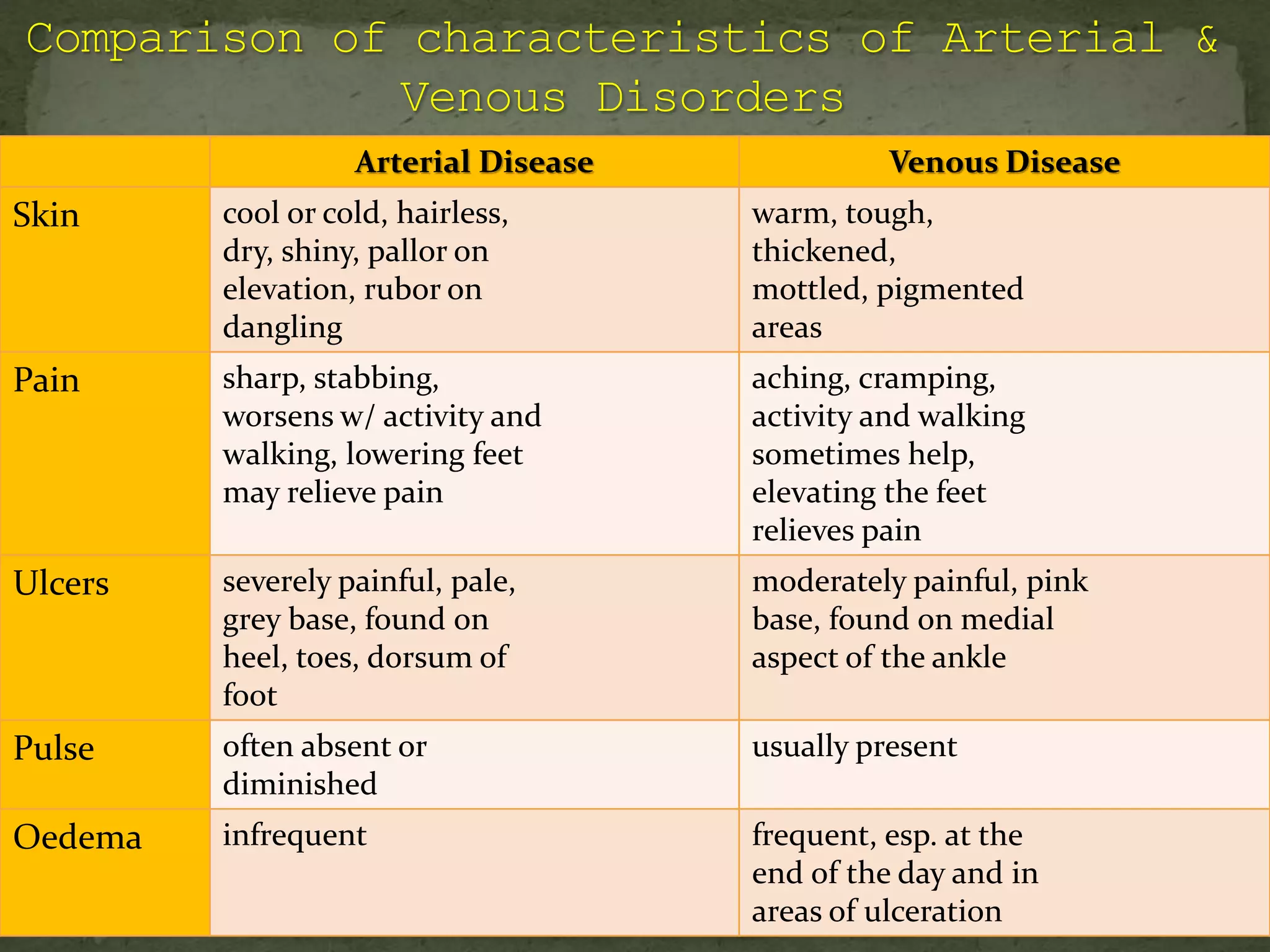 Comparison of characteristics of Arterial & Venous Disorders

| | Arterial Disease | Venous Disease |
|---|---|---|
| Skin | cool or cold, hairless, dry, shiny, pallor on elevation, rubor on dangling | warm, tough, thickened, mottled, pigmented areas |
| Pain | sharp, stabbing, worsens w/ activity and walking, lowering feet may relieve pain | aching, cramping, activity and walking sometimes help, elevating the feet relieves pain |
| Ulcers | severely painful, pale, grey base, found on heel, toes, dorsum of foot | moderately painful, pink base, found on medial aspect of the ankle |
| Pulse | often absent or diminished | usually present |
| Oedema | infrequent | frequent, esp. at the end of the day and in areas of ulceration |